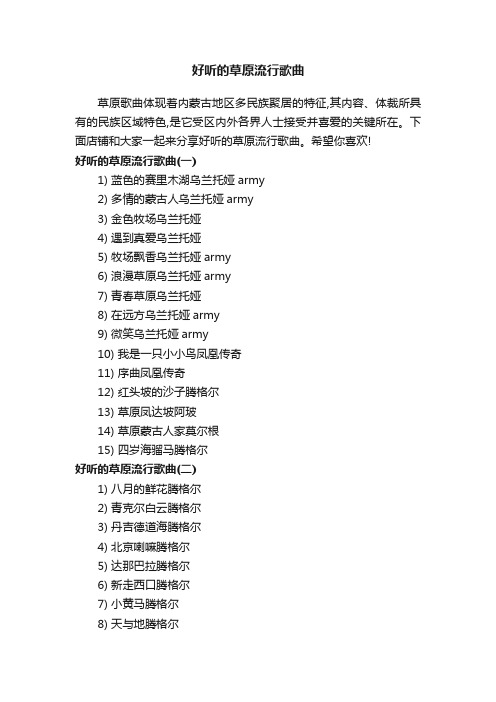 好听的草原流行歌曲

草原歌曲体现着内蒙古地区多民族聚居的特征,其内容、体裁所具有的民族区域特色,是它受区内外各界人士接受并喜爱的关键所在。下面店铺和大家一起来分享好听的草原流行歌曲。希望你喜欢!

好听的草原流行歌曲(一)

1) 蓝色的赛里木湖乌兰托娅 army
2) 多情的蒙古人乌兰托娅 army
3) 金色牧场乌兰托娅
4) 遇到真爱乌兰托娅
5) 牧场飘香乌兰托娅 army
6) 浪漫草原乌兰托娅 army
7) 青春草原乌兰托娅
8) 在远方乌兰托娅 army
9) 微笑乌兰托娅 army
10) 我是一只小小鸟凤凰传奇
11) 序曲凤凰传奇
12) 红头坡的沙子腾格尔
13) 草原凤达坡阿玻
14) 草原蒙古人家莫尔根
15) 四岁海骝马腾格尔

好听的草原流行歌曲(二)

1) 八月的鲜花腾格尔
2) 青克尔白云腾格尔
3) 丹吉德道海腾格尔
4) 北京喇嘛腾格尔
5) 达那巴拉腾格尔
6) 新走西口腾格尔
7) 小黄马腾格尔
8) 天与地腾格尔